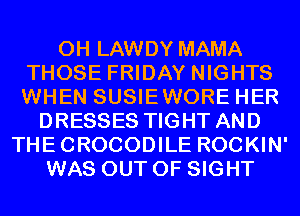 OH LAWDY MAMA
THOSE FRIDAY NIGHTS
WHEN SUSIE WORE HER
DRESSES TIGHT AND
THE CROCODILE ROCKIN'
WAS OUT OF SIGHT